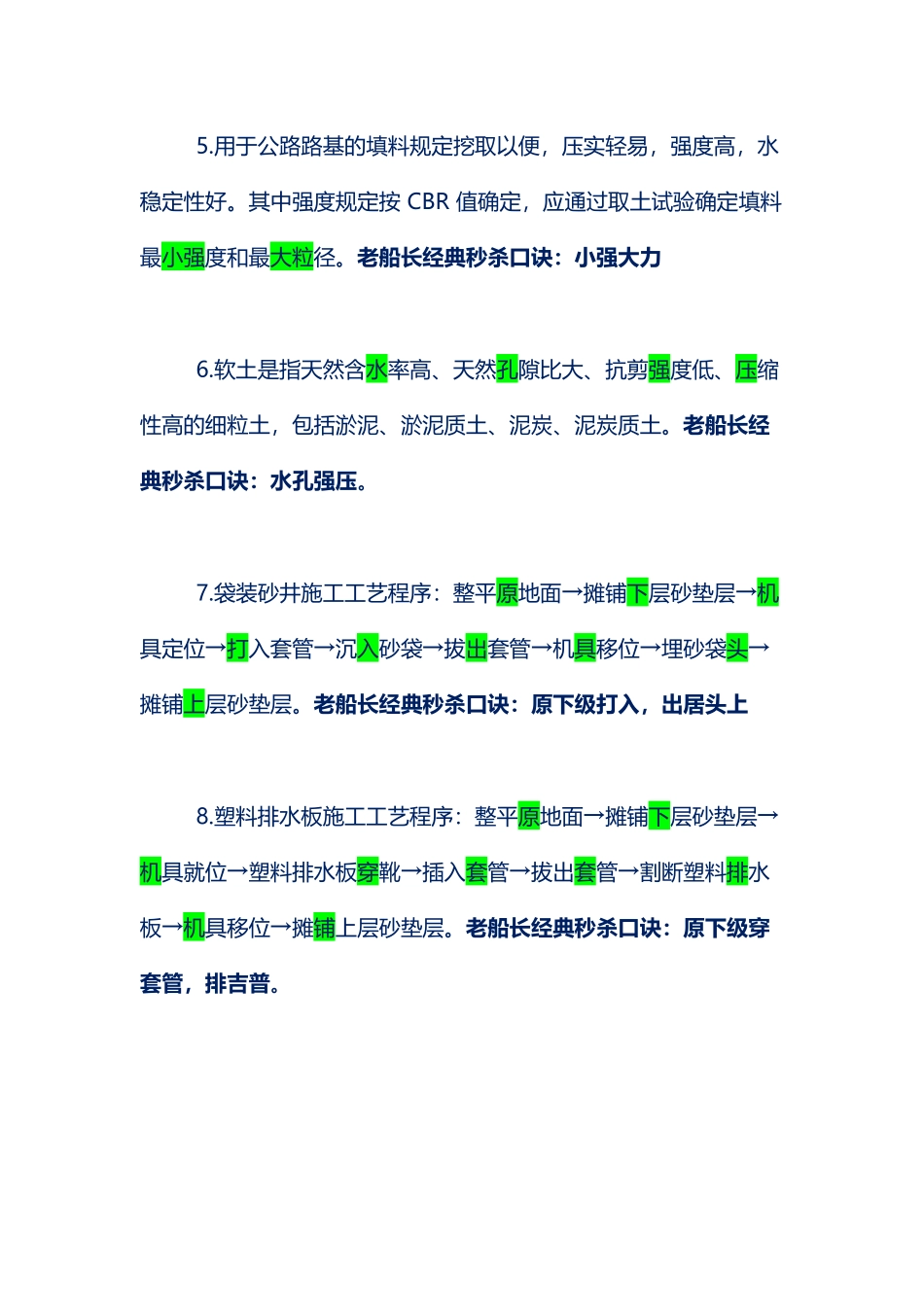 5.用于公路路基的填料规定挖取以便，压实轻易，强度高，水稳定性好。其中强度规定按 CBR 值确定，应通过取土试验确定填料最小强度和最大粒径。老船长经典秒杀口诀：小强大力

6.软土是指天然含水率高、天然孔隙比大、抗剪强度低、压缩性高的细粒土，包括淤泥、淤泥质土、泥炭、泥炭质土。老船长经典秒杀口诀：水孔强压。

7.袋装砂井施工工艺程序：整平原地面→摊铺下层砂垫层→机具定位→打入套管→沉入砂袋→拔出套管→机具移位→埋砂袋头→摊铺上层砂垫层。老船长经典秒杀口诀：原下级打入，出居头上

8.塑料排水板施工工艺程序：整平原地面→摊铺下层砂垫层→机具就位→塑料排水板穿靴→插入套管→拔出套管→割断塑料排水板→机具移位→摊铺上层砂垫层。老船长经典秒杀口诀：原下级穿套管，排吉普。